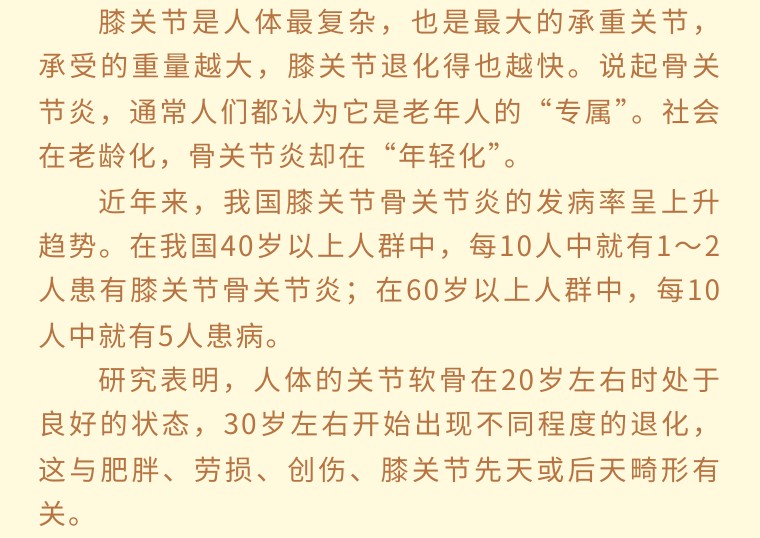 膝关节是人体最复杂，也是最大的承重关节，承受的重量越大，膝关节退化得也越快。说起骨关节炎，通常人们都认为它是老年人的“专属”。社会在老龄化，骨关节炎却在“年轻化”。

近年来，我国膝关节骨关节炎的发病率呈上升趋势。在我国40岁以上人群中，每10人中就有1～2人患有膝关节骨关节炎；在60岁以上人群中，每10人中就有5人患病。

研究表明，人体的关节软骨在20岁左右时处于良好的状态，30岁左右开始出现不同程度的退化，这与肥胖、劳损、创伤、膝关节先天或后天畸形有关。